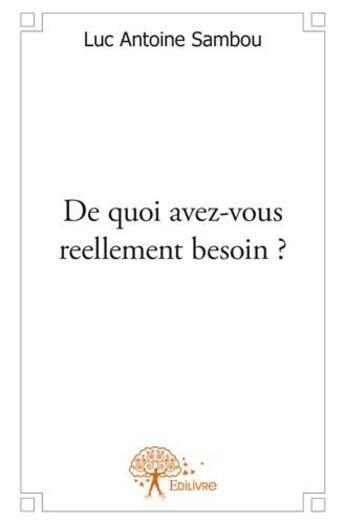 Luc Antoine Sambou

De quoi avez-vous reellement besoin ?

Edilivre